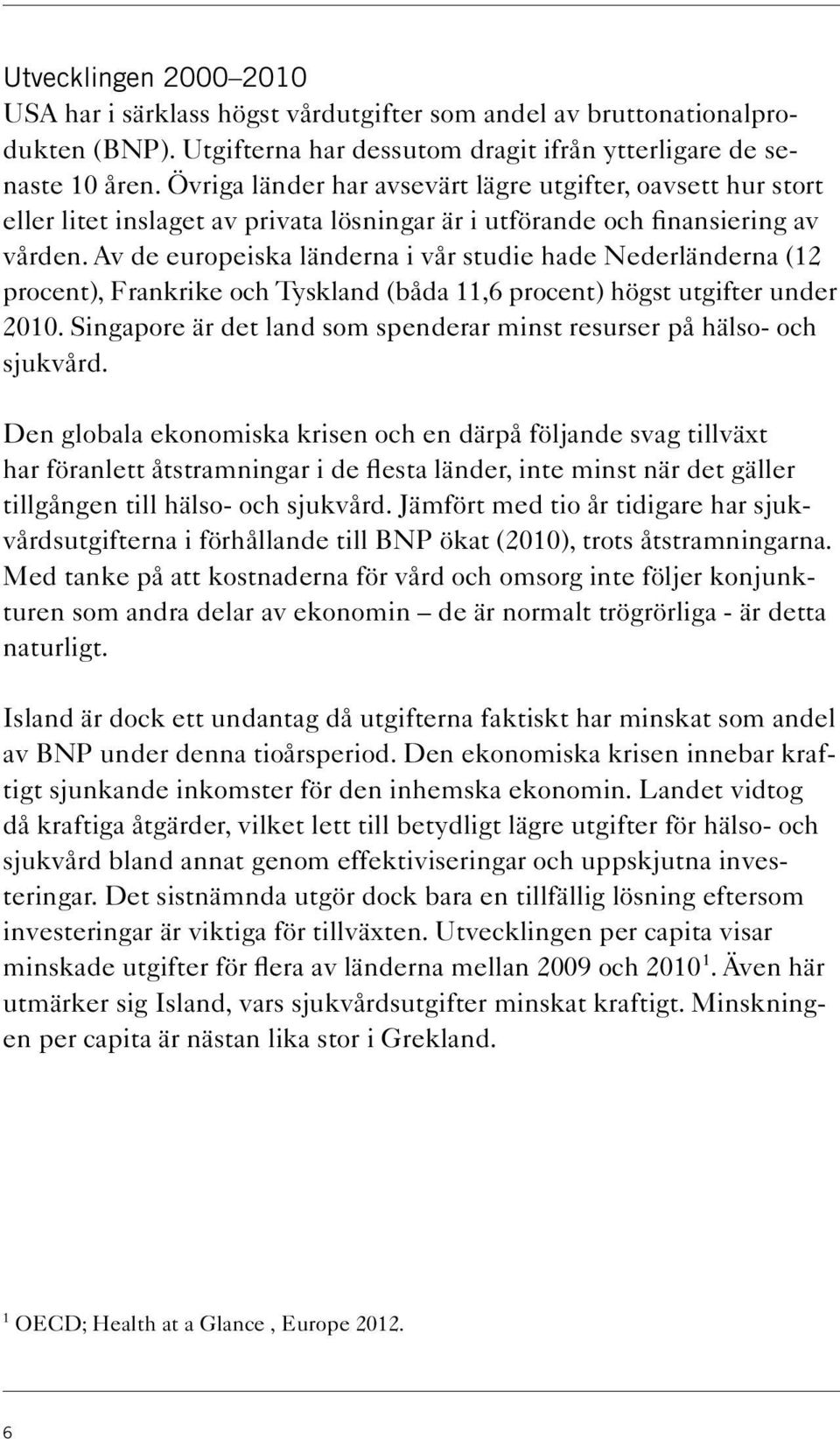 Utvecklingen 2000–2010
USA har i särklass högst vårdutgifter som andel av bruttonationalprodukten (BNP). Utgifterna har dessutom dragit ifrån ytterligare de senaste 10 åren. Övriga länder har avsevärt lägre utgifter, oavsett hur stort eller litet inslaget av privata lösningar är i utförande och finansiering av vården. Av de europeiska länderna i vår studie hade Nederländerna (12 procent), Frankrike och Tyskland (båda 11,6 procent) högst utgifter under 2010. Singapore är det land som spenderar minst resurser på hälso- och sjukvård.

Den globala ekonomiska krisen och en därpå följande svag tillväxt har föranlett åtstramningar i de flesta länder, inte minst när det gäller tillgången till hälso- och sjukvård. Jämfört med tio år tidigare har sjukvårdsutgifterna i förhållande till BNP ökat (2010), trots åtstramningarna. Med tanke på att kostnaderna för vård och omsorg inte följer konjunkturen som andra delar av ekonomin – de är normalt trögrörliga - är detta naturligt.

Island är dock ett undantag då utgifterna faktiskt har minskat som andel av BNP under denna tioårsperiod. Den ekonomiska krisen innebar kraftigt sjunkande inkomster för den inhemska ekonomin. Landet vidtog då kraftiga åtgärder, vilket lett till betydligt lägre utgifter för hälso- och sjukvård bland annat genom effektiviseringar och uppskjutna investeringar. Det sistnämnda utgör dock bara en tillfällig lösning eftersom investeringar är viktiga för tillväxten. Utvecklingen per capita visar minskade utgifter för flera av länderna mellan 2009 och 2010$^1$. Även här utmärker sig Island, vars sjukvårdsutgifter minskat kraftigt. Minskningen per capita är nästan lika stor i Grekland.

$^1$ OECD; Health at a Glance , Europe 2012.

6